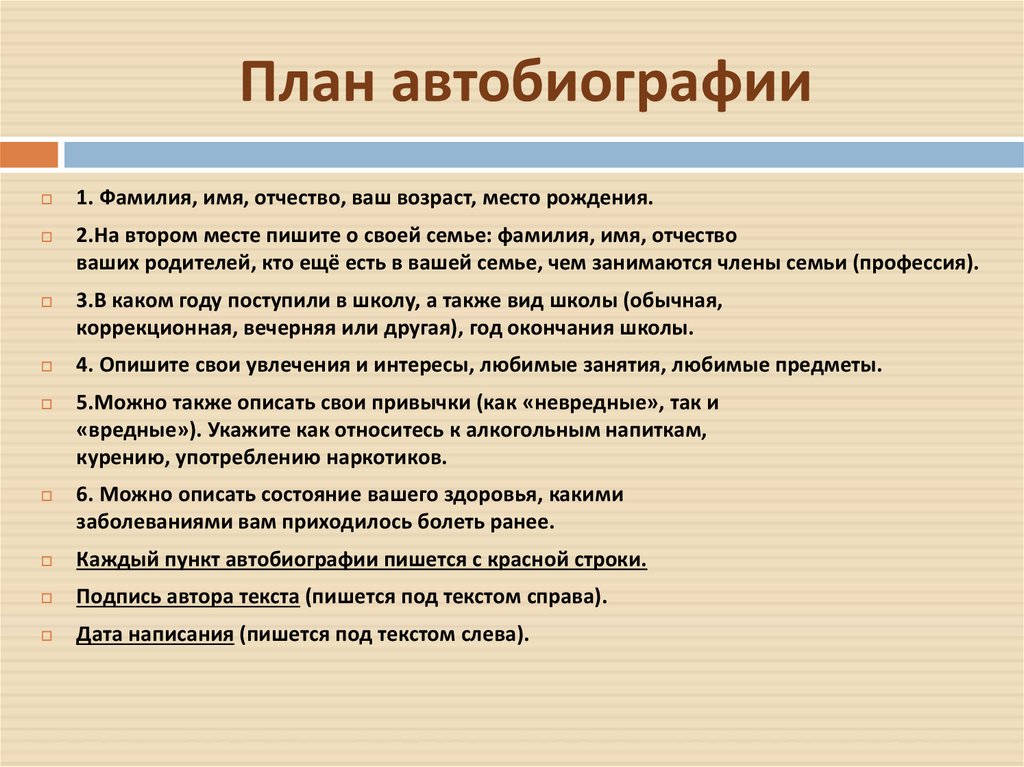 План автобиографии

1. Фамилия, имя, отчество, ваш возраст, место рождения.

2.На втором месте пишите о своей семье: фамилия, имя, отчество ваших родителей, кто ещё есть в вашей семье, чем занимаются члены семьи (профессия).

3.В каком году поступили в школу, а также вид школы (обычная, коррекционная, вечерняя или другая), год окончания школы.

4. Опишите свои увлечения и интересы, любимые занятия, любимые предметы.

5.Можно также описать свои привычки (как «невредные», так и «вредные»). Укажите как относитесь к алкогольным напиткам, курению, употреблению наркотиков.

6. Можно описать состояние вашего здоровья, какими заболеваниями вам приходилось болеть ранее.

Каждый пункт автобиографии пишется с красной строки.

Подпись автора текста (пишется под текстом справа).

Дата написания (пишется под текстом слева).